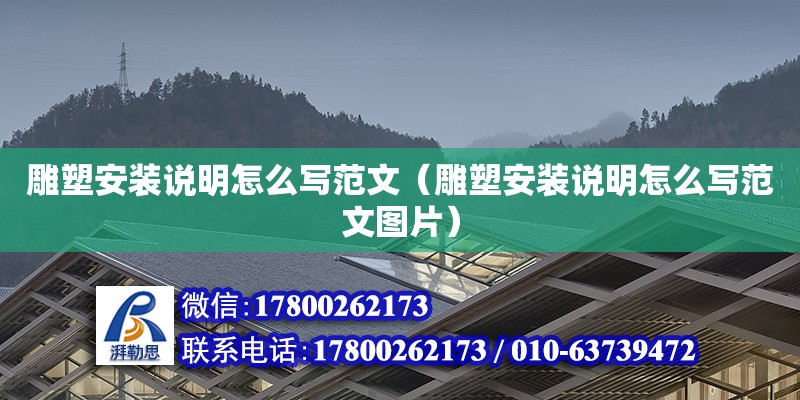 雕塑安装说明怎么写范文（雕塑安装说明怎么写范文图片）

湃勒思

微信:17800262173

联系电话:17800262173 / 010-63739472